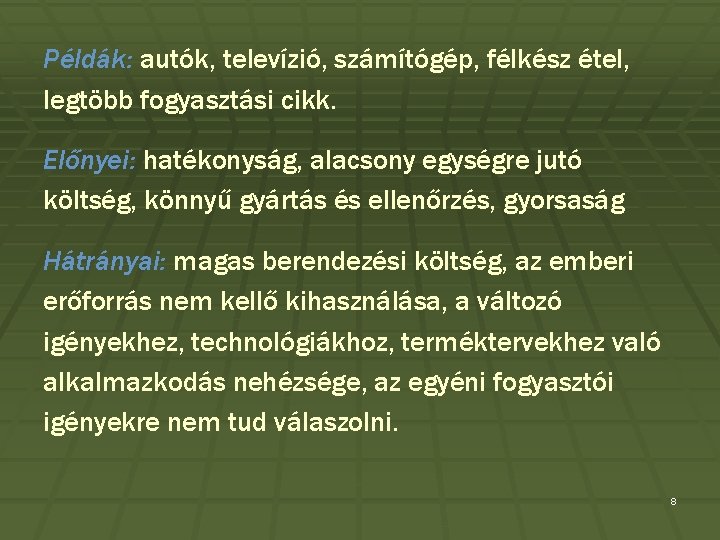 Példák: autók, televízió, számítógép, félkész étel, legtöbb fogyasztási cikk.

Előnyei: hatékonyság, alacsony egységre jutó költség, könnyű gyártás és ellenőrzés, gyorsaság

Hátrányai: magas berendezési költség, az emberi erőforrás nem kellő kihasználása, a változó igényekhez, technológiákhoz, terméktervekhez való alkalmazkodás nehézsége, az egyéni fogyasztói igényekre nem tud válaszolni.

8